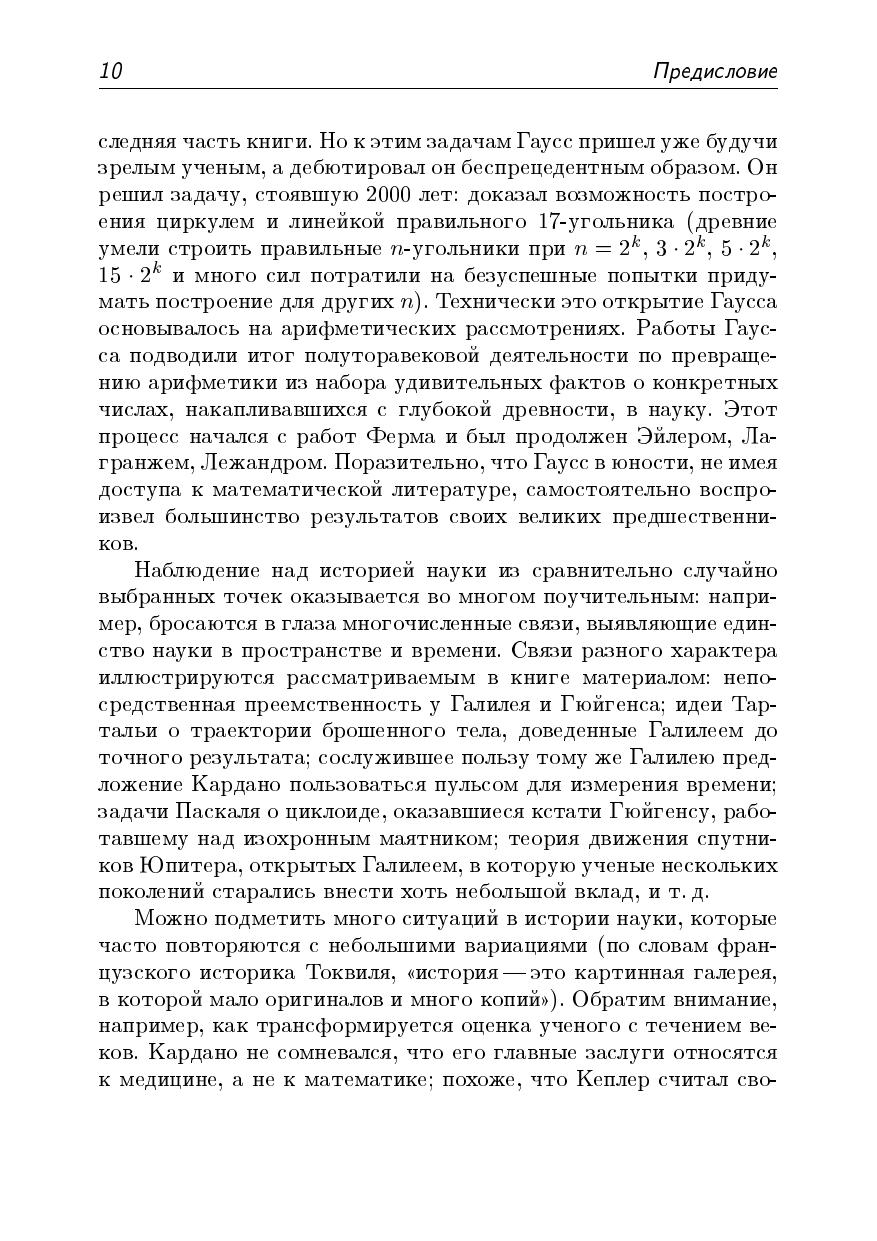 10 Предисловие

следняя часть книги. Но к этим задачам Гаусс пришел уже будучи зрелым ученым, а дебютировал он беспрецедентным образом. Он решил задачу, стоявшую 2000 лет: доказал возможность построения циркулем и линейкой правильного 17-угольника (древние умели строить правильные $n$-угольники при $n = 2^k$, $3 \cdot 2^k$, $5 \cdot 2^k$, $15 \cdot 2^k$ и много сил потратили на безуспешные попытки придумать построение для других $n$). Технически это открытие Гаусса основывалось на арифметических рассмотрениях. Работы Гаусса подводили итог полуторавековой деятельности по превращению арифметики из набора удивительных фактов о конкретных числах, накапливавшихся с глубокой древности, в науку. Этот процесс начался с работ Ферма и был продолжен Эйлером, Лагранжем, Лежандром. Поразительно, что Гаусс в юности, не имея доступа к математической литературе, самостоятельно воспроизвел большинство результатов своих великих предшественников.

Наблюдение над историей науки из сравнительно случайно выбранных точек оказывается во многом поучительным: например, бросаются в глаза многочисленные связи, выявляющие единство науки в пространстве и времени. Связи разного характера иллюстрируются рассматриваемым в книге материалом: непосредственная преемственность у Галилея и Гюйгенса; идеи Тартальи о траектории брошенного тела, доведенные Галилеем до точного результата; сослужившее пользу тому же Галилею предложение Кардано пользоваться пульсом для измерения времени; задачи Паскаля о циклоиде, оказавшиеся кстати Гюйгенсу, работавшему над изохронным маятником; теория движения спутников Юпитера, открытых Галилеем, в которую ученые нескольких поколений старались внести хоть небольшой вклад, и т. д.

Можно подметить много ситуаций в истории науки, которые часто повторяются с небольшими вариациями (по словам французского историка Токвиля, «история — это картинная галерея, в которой мало оригиналов и много копий»). Обратим внимание, например, как трансформируется оценка ученого с течением веков. Кардано не сомневался, что его главные заслуги относятся к медицине, а не к математике; похоже, что Кеплер считал сво-